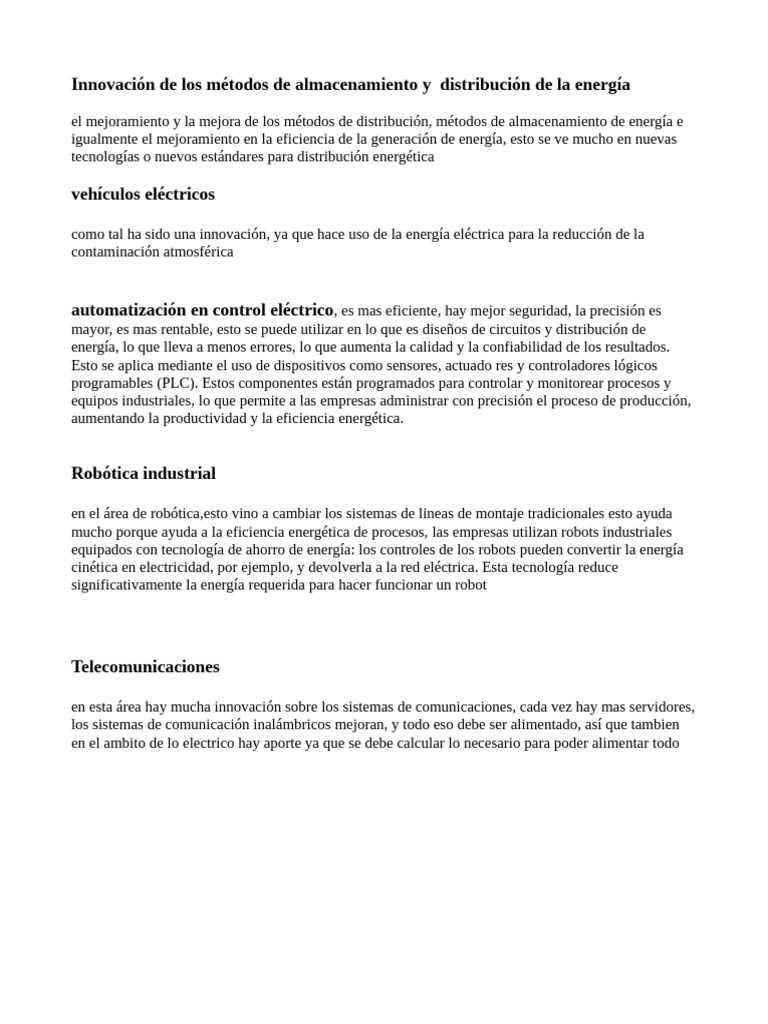 Innovación de los métodos de almacenamiento y distribución de la energía

el mejoramiento y la mejora de los métodos de distribución, métodos de almacenamiento de energía e igualmente el mejoramiento en la eficiencia de la generación de energía, esto se ve mucho en nuevas tecnologías o nuevos estándares para distribución energética

vehículos eléctricos

como tal ha sido una innovación, ya que hace uso de la energía eléctrica para la reducción de la contaminación atmosférica

automatización en control eléctrico, es mas eficiente, hay mejor seguridad, la precisión es mayor, es mas rentable, esto se puede utilizar en lo que es diseños de circuitos y distribución de energía, lo que lleva a menos errores, lo que aumenta la calidad y la confiabilidad de los resultados. Esto se aplica mediante el uso de dispositivos como sensores, actuado res y controladores lógicos programables (PLC). Estos componentes están programados para controlar y monitorear procesos y equipos industriales, lo que permite a las empresas administrar con precisión el proceso de producción, aumentando la productividad y la eficiencia energética.

Robótica industrial

en el área de robótica,esto vino a cambiar los sistemas de lineas de montaje tradicionales esto ayuda mucho porque ayuda a la eficiencia energética de procesos, las empresas utilizan robots industriales equipados con tecnología de ahorro de energía: los controles de los robots pueden convertir la energía cinética en electricidad, por ejemplo, y devolverla a la red eléctrica. Esta tecnología reduce significativamente la energía requerida para hacer funcionar un robot

Telecomunicaciones

en esta área hay mucha innovación sobre los sistemas de comunicaciones, cada vez hay mas servidores, los sistemas de comunicación inalámbricos mejoran, y todo eso debe ser alimentado, así que tambien en el ambito de lo electrico hay aporte ya que se debe calcular lo necesario para poder alimentar todo